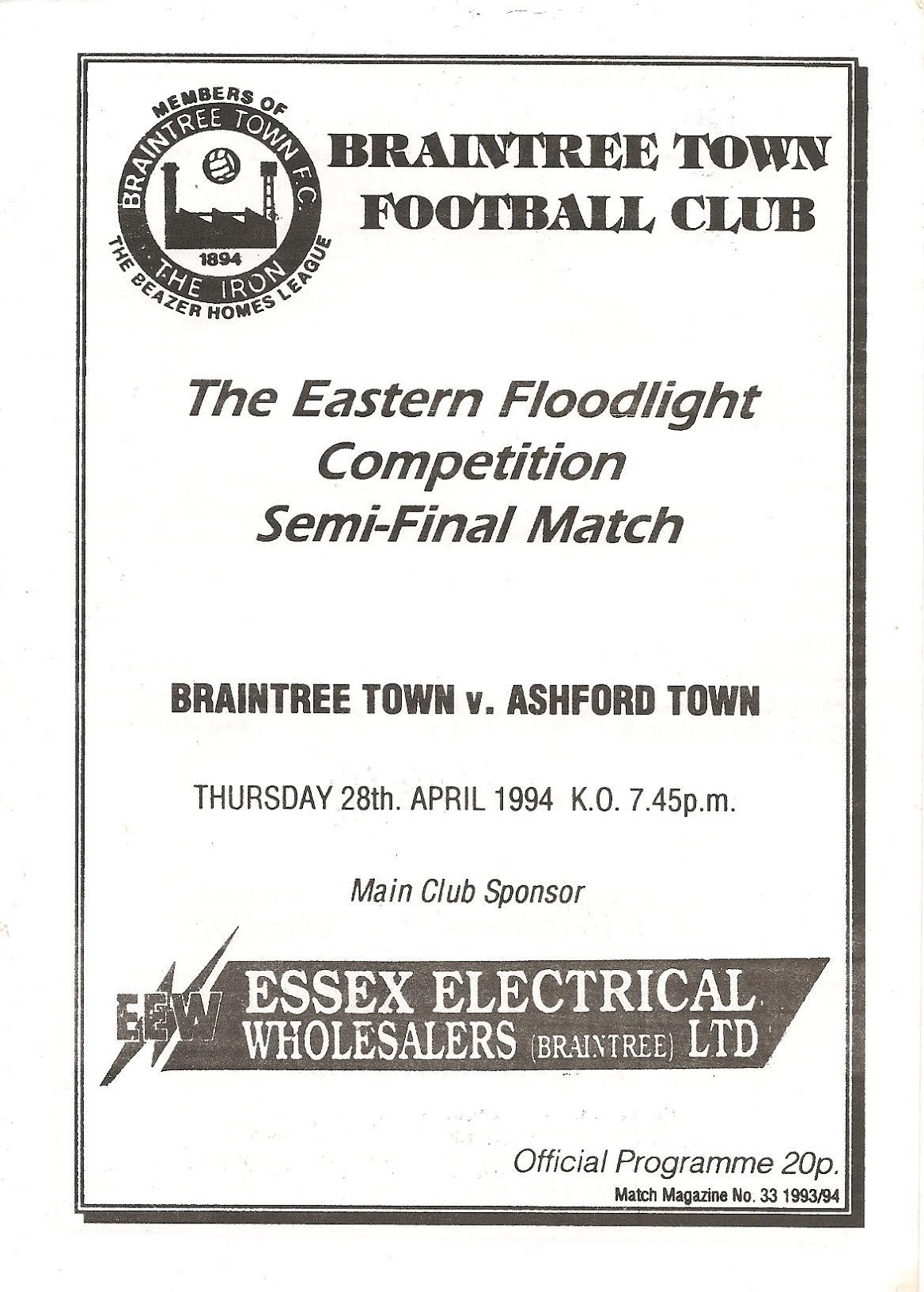 MEMBERS OF
BRAINTREE TOWN F.C.
1894
THE IRON
THE BEAZER HOMES LEAGUE

BRAINTREE TOWN
FOOTBALL CLUB

The Eastern Floodlight
Competition
Semi-Final Match

BRAINTREE TOWN v. ASHFORD TOWN

THURSDAY 28th. APRIL 1994 K.O. 7.45p.m.

Main Club Sponsor

EEW
ESSEX ELECTRICAL
WHOLESALERS (BRAINTREE) LTD

Official Programme 20p.
Match Magazine No. 33 1993/94